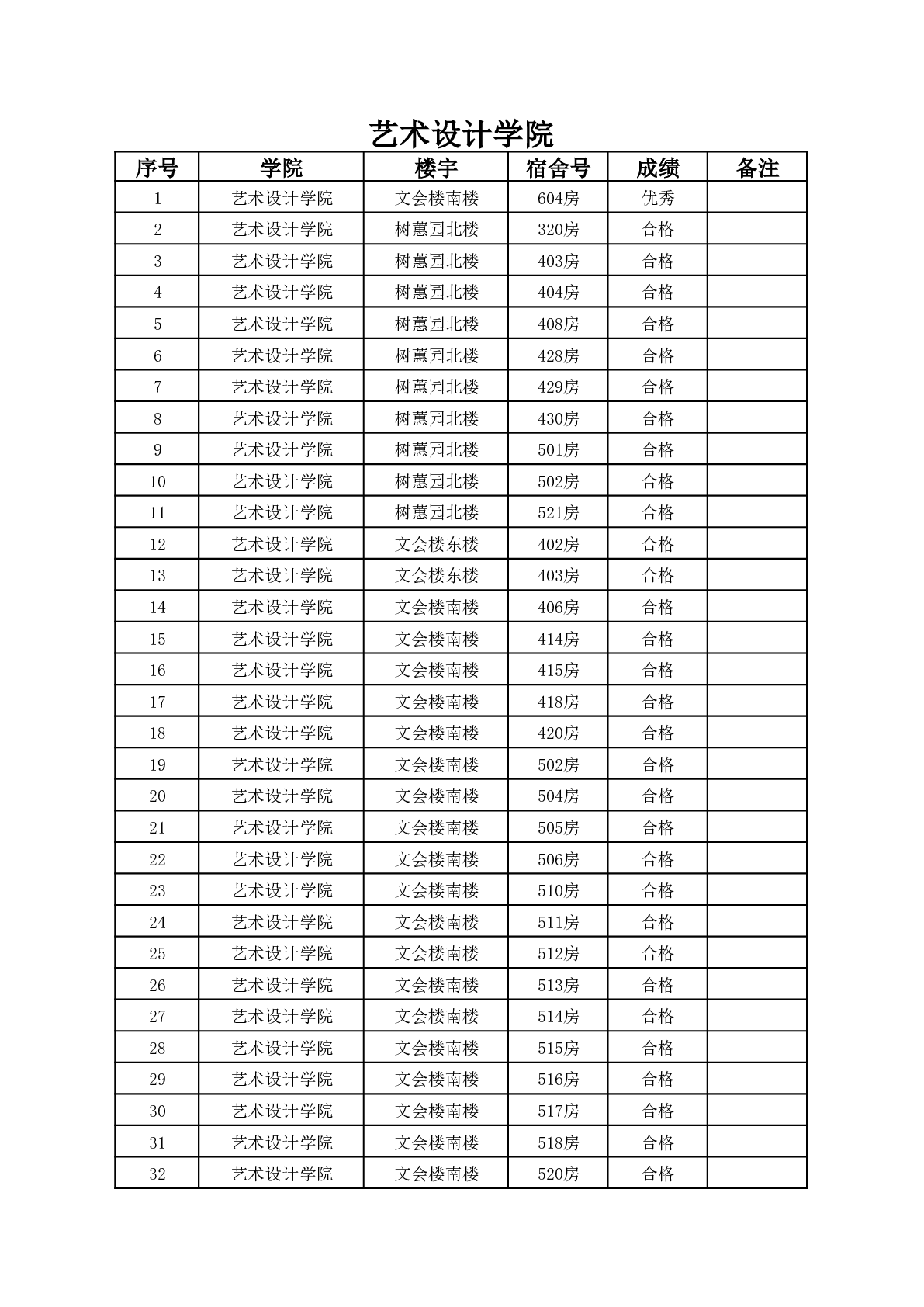 艺术设计学院

| 序号 | 学院 | 楼宇 | 宿舍号 | 成绩 | 备注 |
|---|---|---|---|---|---|
| 1 | 艺术设计学院 | 文会楼南楼 | 604房 | 优秀 | |
| 2 | 艺术设计学院 | 树蕙园北楼 | 320房 | 合格 | |
| 3 | 艺术设计学院 | 树蕙园北楼 | 403房 | 合格 | |
| 4 | 艺术设计学院 | 树蕙园北楼 | 404房 | 合格 | |
| 5 | 艺术设计学院 | 树蕙园北楼 | 408房 | 合格 | |
| 6 | 艺术设计学院 | 树蕙园北楼 | 428房 | 合格 | |
| 7 | 艺术设计学院 | 树蕙园北楼 | 429房 | 合格 | |
| 8 | 艺术设计学院 | 树蕙园北楼 | 430房 | 合格 | |
| 9 | 艺术设计学院 | 树蕙园北楼 | 501房 | 合格 | |
| 10 | 艺术设计学院 | 树蕙园北楼 | 502房 | 合格 | |
| 11 | 艺术设计学院 | 树蕙园北楼 | 521房 | 合格 | |
| 12 | 艺术设计学院 | 文会楼东楼 | 402房 | 合格 | |
| 13 | 艺术设计学院 | 文会楼东楼 | 403房 | 合格 | |
| 14 | 艺术设计学院 | 文会楼南楼 | 406房 | 合格 | |
| 15 | 艺术设计学院 | 文会楼南楼 | 414房 | 合格 | |
| 16 | 艺术设计学院 | 文会楼南楼 | 415房 | 合格 | |
| 17 | 艺术设计学院 | 文会楼南楼 | 418房 | 合格 | |
| 18 | 艺术设计学院 | 文会楼南楼 | 420房 | 合格 | |
| 19 | 艺术设计学院 | 文会楼南楼 | 502房 | 合格 | |
| 20 | 艺术设计学院 | 文会楼南楼 | 504房 | 合格 | |
| 21 | 艺术设计学院 | 文会楼南楼 | 505房 | 合格 | |
| 22 | 艺术设计学院 | 文会楼南楼 | 506房 | 合格 | |
| 23 | 艺术设计学院 | 文会楼南楼 | 510房 | 合格 | |
| 24 | 艺术设计学院 | 文会楼南楼 | 511房 | 合格 | |
| 25 | 艺术设计学院 | 文会楼南楼 | 512房 | 合格 | |
| 26 | 艺术设计学院 | 文会楼南楼 | 513房 | 合格 | |
| 27 | 艺术设计学院 | 文会楼南楼 | 514房 | 合格 | |
| 28 | 艺术设计学院 | 文会楼南楼 | 515房 | 合格 | |
| 29 | 艺术设计学院 | 文会楼南楼 | 516房 | 合格 | |
| 30 | 艺术设计学院 | 文会楼南楼 | 517房 | 合格 | |
| 31 | 艺术设计学院 | 文会楼南楼 | 518房 | 合格 | |
| 32 | 艺术设计学院 | 文会楼南楼 | 520房 | 合格 | |